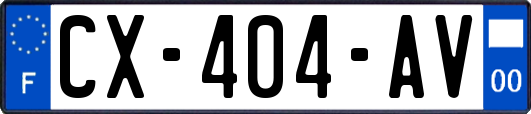 F
CX-404-AV
00